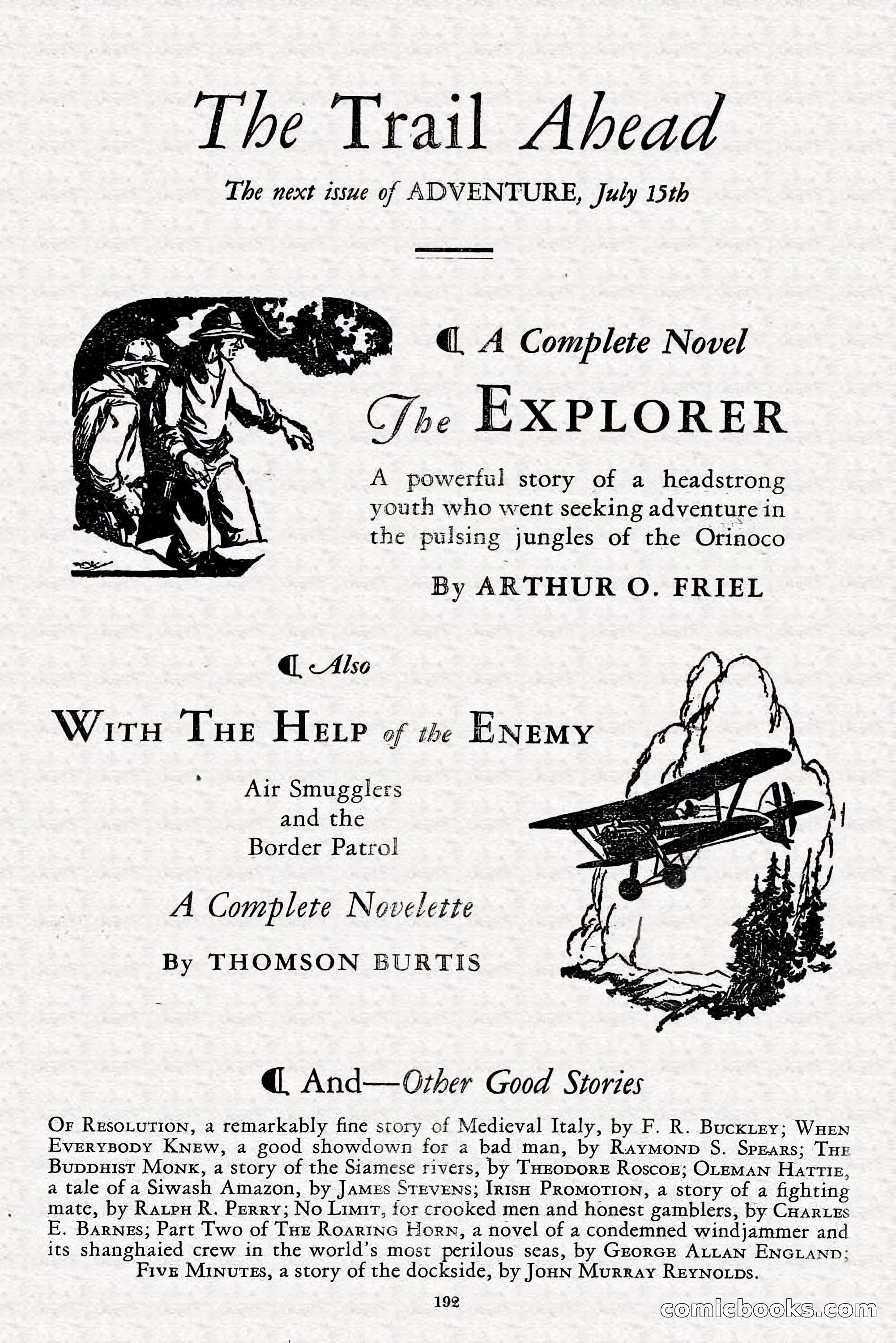 The Trail Ahead

The next issue of ADVENTURE, July 15th

A Complete Novel

The EXPLORER

A powerful story of a headstrong youth who went seeking adventure in the pulsing jungles of the Orinoco

By ARTHUR O. FRIEL

Also

WITH THE HELP of the ENEMY

Air Smugglers and the Border Patrol

A Complete Novelette

By THOMSON BURTIS

And—Other Good Stories

OF RESOLUTION, a remarkably fine story of Medieval Italy, by F. R. BUCKLEY; WHEN EVERYBODY KNEW, a good showdown for a bad man, by RAYMOND S. SPEARS; THE BUDDHIST MONK, a story of the Siamese rivers, by THEODORE ROSCOE; OLEMAN HATTIE, a tale of a Siwash Amazon, by JAMES STEVENS; IRISH PROMOTION, a story of a fighting mate, by RALPH R. PERRY; NO LIMIT, for crooked men and honest gamblers, by CHARLES E. BARNES; Part Two of THE ROARING HORN, a novel of a condemned windjammer and its shanghaied crew in the world's most perilous seas, by GEORGE ALLAN ENGLAND; FIVE MINUTES, a story of the dockside, by JOHN MURRAY REYNOLDS.

192

comicbooks.com